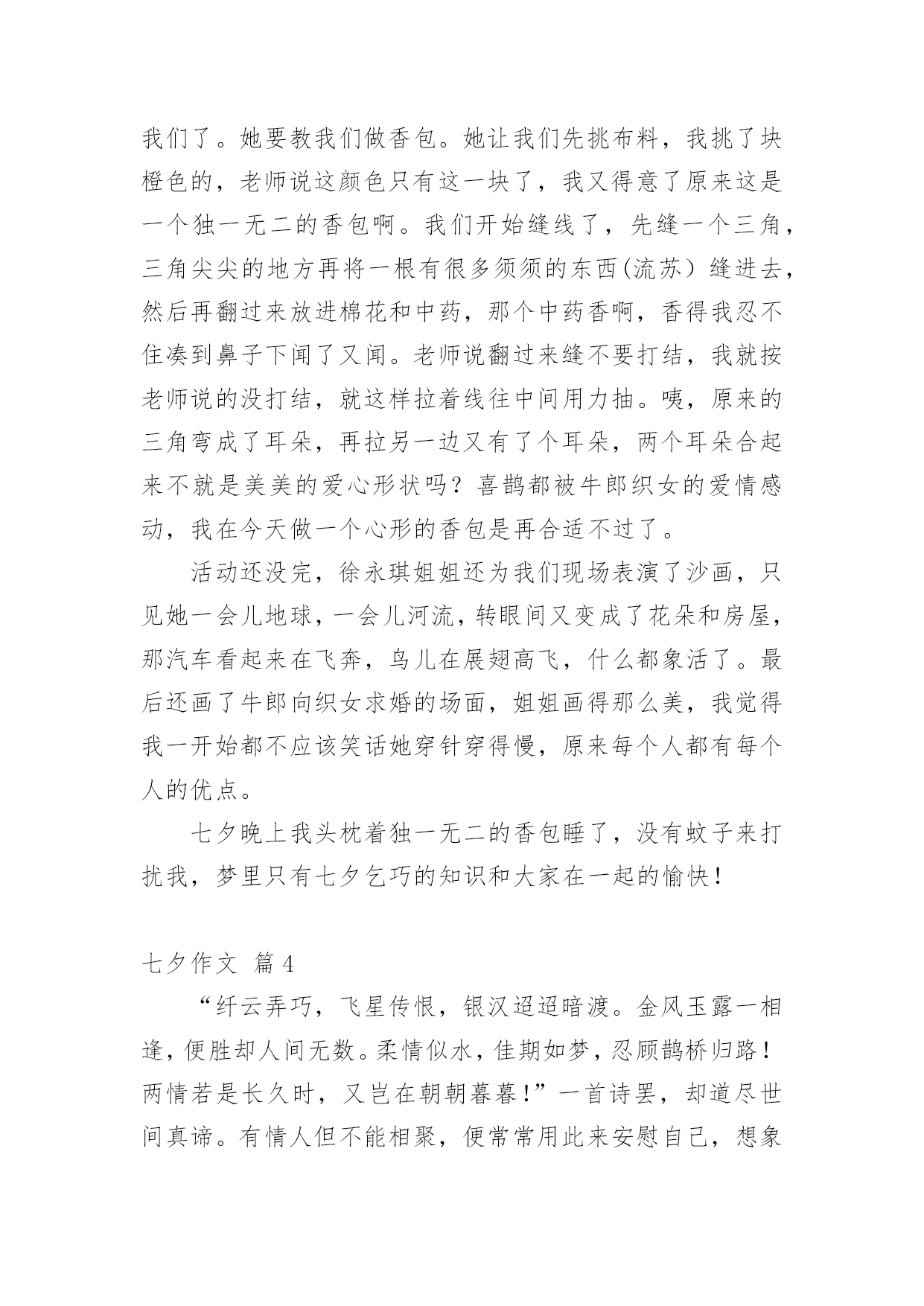 我们了。她要教我们做香包。她让我们先挑布料，我挑了块橙色的，老师说这颜色只有这一块了，我又得意了原来这是一个独一无二的香包啊。我们开始缝线了，先缝一个三角，三角尖尖的地方再将一根有很多须须的东西(流苏）缝进去，然后再翻过来放进棉花和中药，那个中药香啊，香得我忍不住凑到鼻子下闻了又闻。老师说翻过来缝不要打结，我就按老师说的没打结，就这样拉着线往中间用力抽。咦，原来的三角弯成了耳朵，再拉另一边又有了个耳朵，两个耳朵合起来不就是美美的爱心形状吗？喜鹊都被牛郎织女的爱情感动，我在今天做一个心形的香包是再合适不过了。

活动还没完，徐永琪姐姐还为我们现场表演了沙画，只见她一会儿地球，一会儿河流，转眼间又变成了花朵和房屋，那汽车看起来在飞奔，鸟儿在展翅高飞，什么都象活了。最后还画了牛郎向织女求婚的场面，姐姐画得那么美，我觉得我一开始都不应该笑话她穿针穿得慢，原来每个人都有每个人的优点。

七夕晚上我头枕着独一无二的香包睡了，没有蚊子来打扰我，梦里只有七夕乞巧的知识和大家在一起的愉快！

七夕作文 篇4

“纤云弄巧，飞星传恨，银汉迢迢暗渡。金风玉露一相逢，便胜却人间无数。柔情似水，佳期如梦，忍顾鹊桥归路！两情若是长久时，又岂在朝朝暮暮！”一首诗罢，却道尽世间真谛。有情人但不能相聚，便常常用此来安慰自己，想象